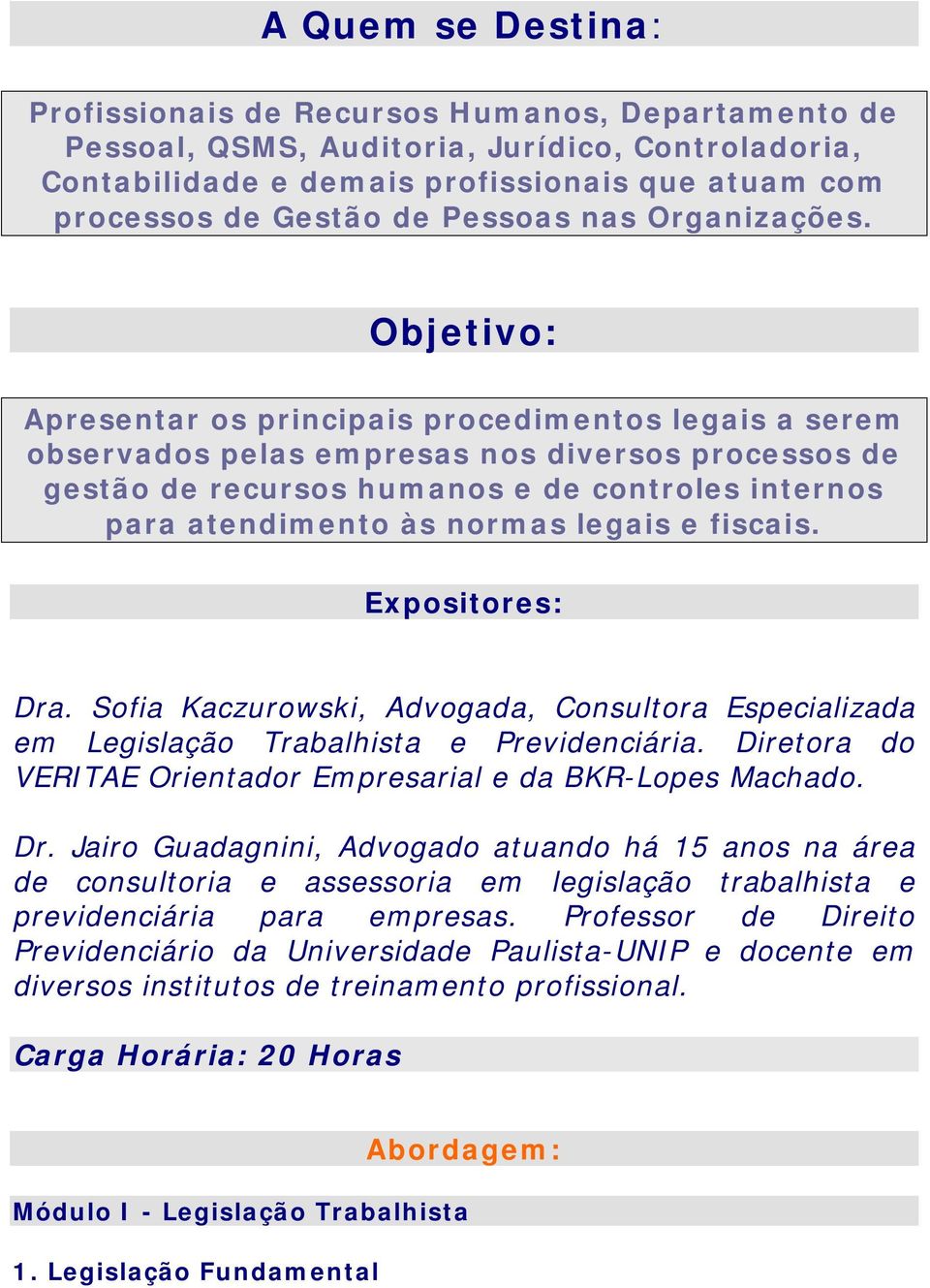 A Quem se Destina:

Profissionais de Recursos Humanos, Departamento de Pessoal, QSMS, Auditoria, Jurídico, Controladoria, Contabilidade e demais profissionais que atuam com processos de Gestão de Pessoas nas Organizações.

Objetivo:

Apresentar os principais procedimentos legais a serem observados pelas empresas nos diversos processos de gestão de recursos humanos e de controles internos para atendimento às normas legais e fiscais.

Expositores:

Dra. Sofia Kaczurowski, Advogada, Consultora Especializada em Legislação Trabalhista e Previdenciária. Diretora do VERITAE Orientador Empresarial e da BKR-Lopes Machado.

Dr. Jairo Guadagnini, Advogado atuando há 15 anos na área de consultoria e assessoria em legislação trabalhista e previdenciária para empresas. Professor de Direito Previdenciário da Universidade Paulista-UNIP e docente em diversos institutos de treinamento profissional.

Carga Horária: 20 Horas

Abordagem:

Módulo I - Legislação Trabalhista

1. Legislação Fundamental